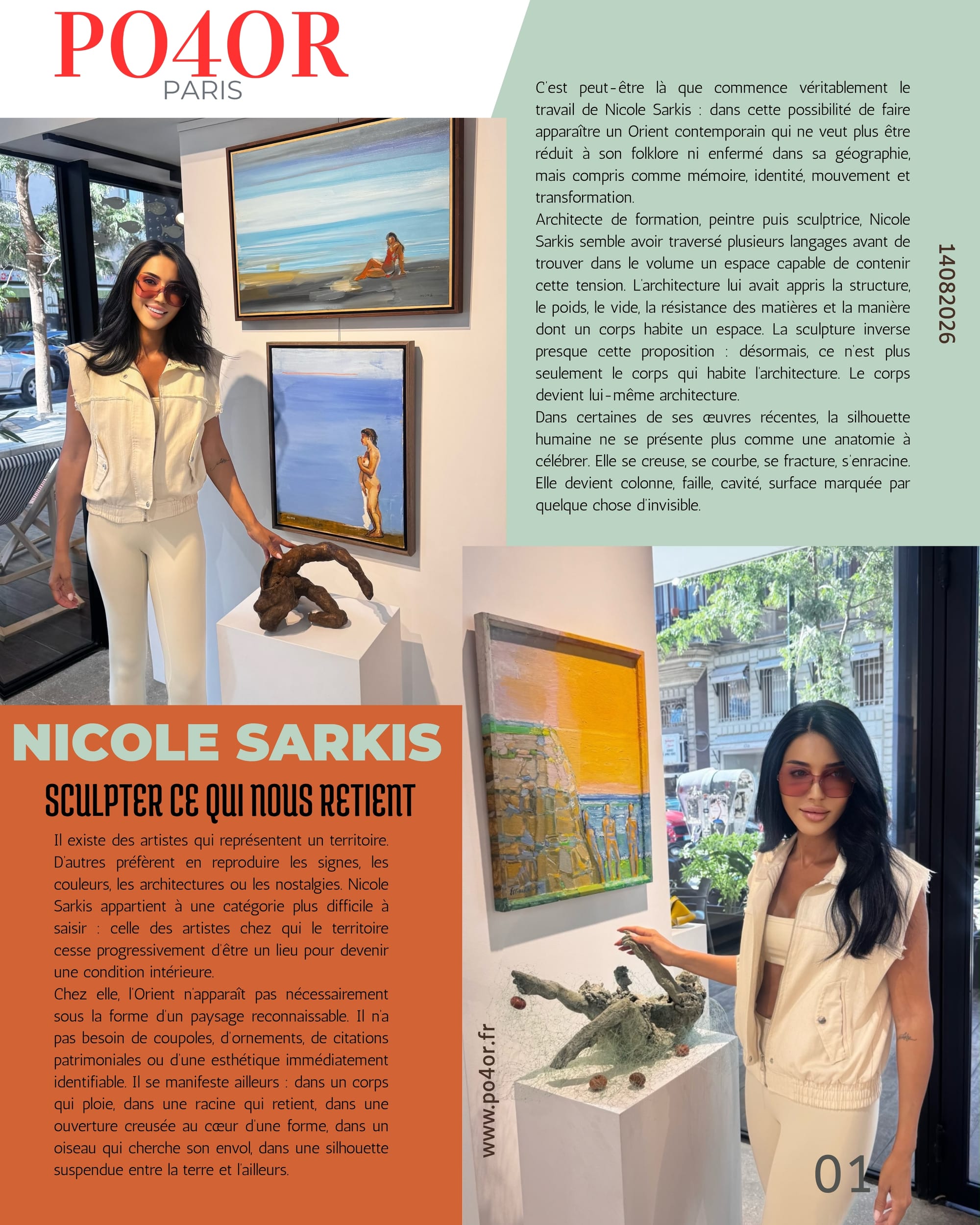 PO4OR
PARIS

NICOLE SARKIS

SCULPTER CE QUI NOUS RETIENT

Il existe des artistes qui représentent un territoire. D'autres préfèrent en reproduire les signes, les couleurs, les architectures ou les nostalgies. Nicole Sarkis appartient à une catégorie plus difficile à saisir : celle des artistes chez qui le territoire cesse progressivement d'être un lieu pour devenir une condition intérieure.
Chez elle, l'Orient n'apparaît pas nécessairement sous la forme d'un paysage reconnaissable. Il n'a pas besoin de coupoles, d'ornements, de citations patrimoniales ou d'une esthétique immédiatement identifiable. Il se manifeste ailleurs : dans un corps qui ploie, dans une racine qui retient, dans une ouverture creusée au cœur d'une forme, dans un oiseau qui cherche son envol, dans une silhouette suspendue entre la terre et l'ailleurs.

C'est peut-être là que commence véritablement le travail de Nicole Sarkis : dans cette possibilité de faire apparaître un Orient contemporain qui ne veut plus être réduit à son folklore ni enfermé dans sa géographie, mais compris comme mémoire, identité, mouvement et transformation.
Architecte de formation, peintre puis sculptrice, Nicole Sarkis semble avoir traversé plusieurs langages avant de trouver dans le volume un espace capable de contenir cette tension. L'architecture lui avait appris la structure, le poids, le vide, la résistance des matières et la manière dont un corps habite un espace. La sculpture inverse presque cette proposition : désormais, ce n'est plus seulement le corps qui habite l'architecture. Le corps devient lui-même architecture.
Dans certaines de ses œuvres récentes, la silhouette humaine ne se présente plus comme une anatomie à célébrer. Elle se creuse, se courbe, se fracture, s'enracine. Elle devient colonne, faille, cavité, surface marquée par quelque chose d'invisible.

14082026

www.po4or.fr

01